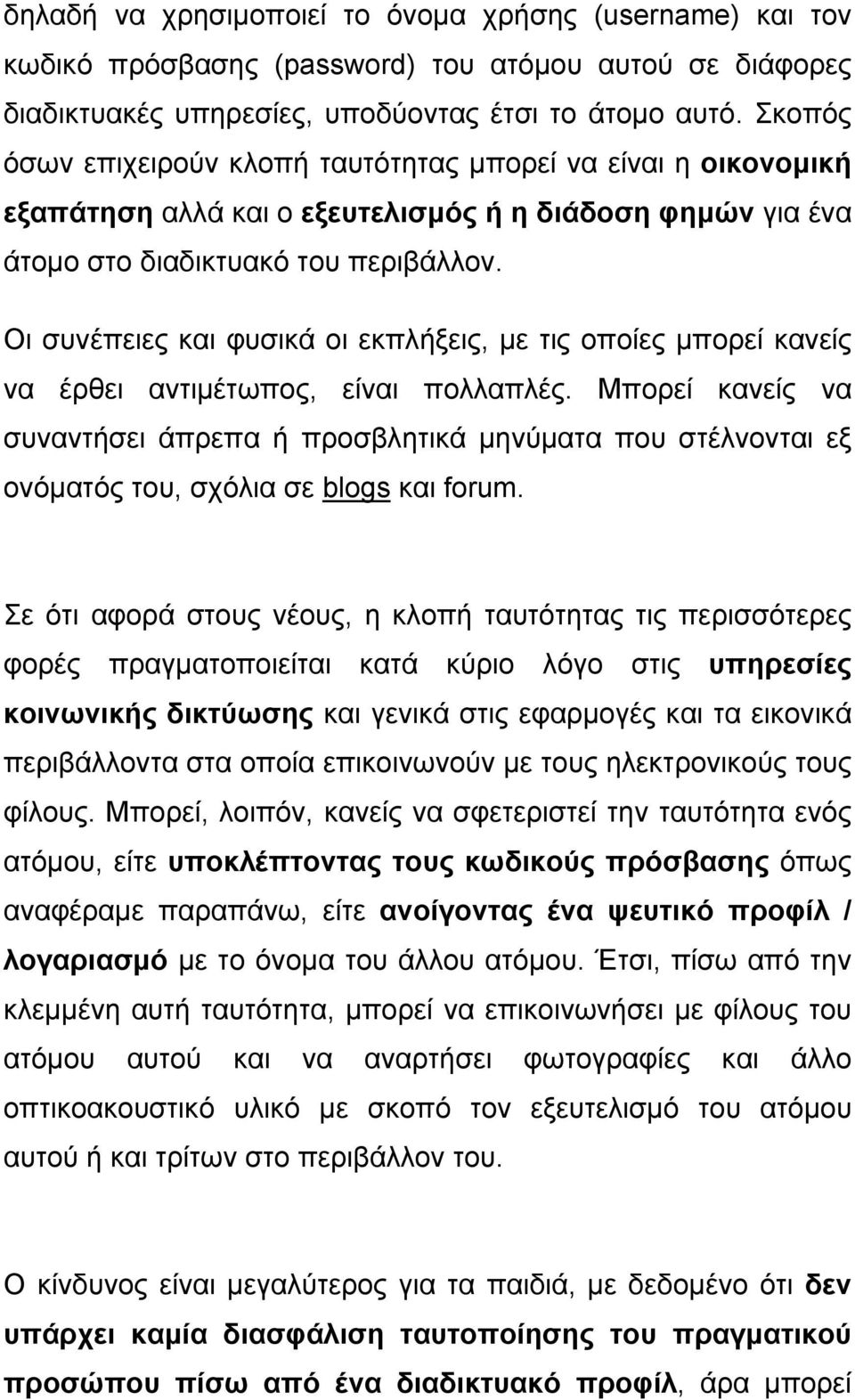 δηλαδή να χρησιμοποιεί το όνομα χρήσης (username) και τον κωδικό πρόσβασης (password) του ατόμου αυτού σε διάφορες διαδικτυακές υπηρεσίες, υποδύοντας έτσι το άτομο αυτό. Σκοπός όσων επιχειρούν κλοπή ταυτότητας μπορεί να είναι η οικονομική εξαπάτηση αλλά και ο εξευτελισμός ή η διάδοση φημών για ένα άτομο στο διαδικτυακό του περιβάλλον.

Οι συνέπειες και φυσικά οι εκπλήξεις, με τις οποίες μπορεί κανείς να έρθει αντιμέτωπος, είναι πολλαπλές. Μπορεί κανείς να συναντήσει άπρεπα ή προσβλητικά μηνύματα που στέλνονται εξ ονόματός του, σχόλια σε blogs και forum.

Σε ότι αφορά στους νέους, η κλοπή ταυτότητας τις περισσότερες φορές πραγματοποιείται κατά κύριο λόγο στις υπηρεσίες κοινωνικής δικτύωσης και γενικά στις εφαρμογές και τα εικονικά περιβάλλοντα στα οποία επικοινωνούν με τους ηλεκτρονικούς τους φίλους. Μπορεί, λοιπόν, κανείς να σφετεριστεί την ταυτότητα ενός ατόμου, είτε υποκλέπτοντας τους κωδικούς πρόσβασης όπως αναφέραμε παραπάνω, είτε ανοίγοντας ένα ψευτικό προφίλ / λογαριασμό με το όνομα του άλλου ατόμου. Έτσι, πίσω από την κλεμμένη αυτή ταυτότητα, μπορεί να επικοινωνήσει με φίλους του ατόμου αυτού και να αναρτήσει φωτογραφίες και άλλο οπτικοακουστικό υλικό με σκοπό τον εξευτελισμό του ατόμου αυτού ή και τρίτων στο περιβάλλον του.

Ο κίνδυνος είναι μεγαλύτερος για τα παιδιά, με δεδομένο ότι δεν υπάρχει καμία διασφάλιση ταυτοποίησης του πραγματικού προσώπου πίσω από ένα διαδικτυακό προφίλ, άρα μπορεί